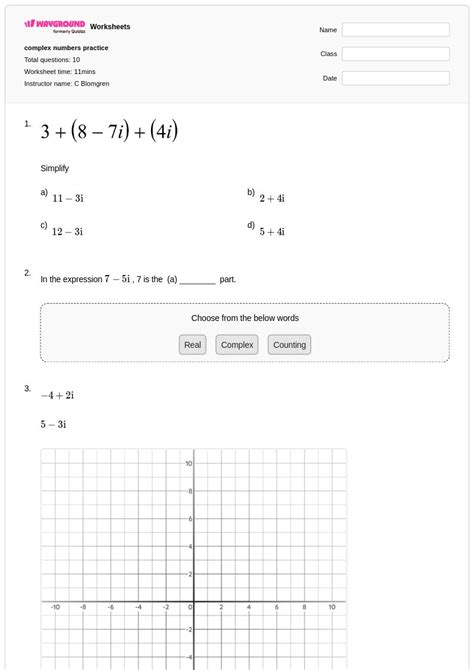 WAYGROUND formerly Quizizz Worksheets

complex numbers practice
Total questions: 10
Worksheet time: 11mins
Instructor name: C Blomgren

Name
Class
Date

1. $3 + (8 - 7i) + (4i)$

Simplify

a) $11 - 3i$

b) $2 + 4i$

c) $12 - 3i$

d) $5 + 4i$

2. In the expression $7 - 5i$ , 7 is the (a) ________ part.

Choose from the below words

Real Complex Counting

3. $-4 + 2i$

$5 - 3i$

10
8
6
4
2
-10 -8 -6 -4 -2 0 2 4 6 8 10
-2
-4